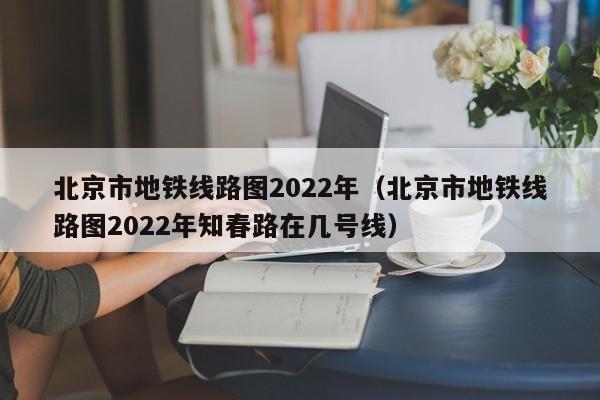 北京市地铁线路图2022年（北京市地铁线路图2022年知春路在几号线）